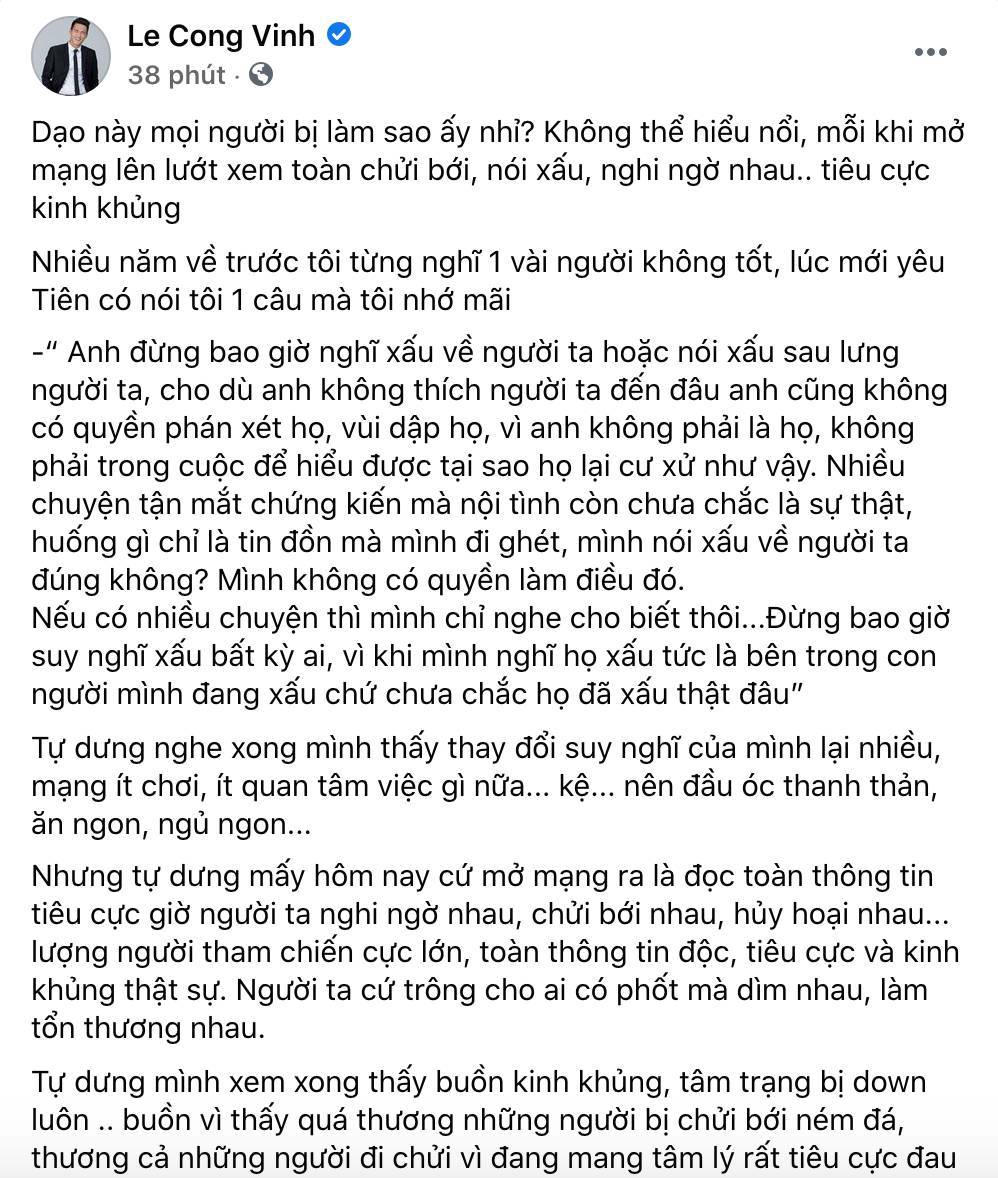 Le Cong Vinh
38 phút ·

Dạo này mọi người bị làm sao ấy nhỉ? Không thể hiểu nổi, mỗi khi mở mạng lên lướt xem toàn chửi bới, nói xấu, nghi ngờ nhau.. tiêu cực kinh khủng

Nhiều năm về trước tôi từng nghĩ 1 vài người không tốt, lúc mới yêu Tiên có nói tôi 1 câu mà tôi nhớ mãi

-" Anh đừng bao giờ nghĩ xấu về người ta hoặc nói xấu sau lưng người ta, cho dù anh không thích người ta đến đâu anh cũng không có quyền phán xét họ, vùi dập họ, vì anh không phải là họ, không phải trong cuộc để hiểu được tại sao họ lại cư xử như vậy. Nhiều chuyện tận mắt chứng kiến mà nội tình còn chưa chắc là sự thật, huống gì chỉ là tin đồn mà mình đi ghét, mình nói xấu về người ta đúng không? Mình không có quyền làm điều đó.
Nếu có nhiều chuyện thì mình chỉ nghe cho biết thôi...Đừng bao giờ suy nghĩ xấu bất kỳ ai, vì khi mình nghĩ họ xấu tức là bên trong con người mình đang xấu chứ chưa chắc họ đã xấu thật đâu"

Tự dưng nghe xong mình thấy thay đổi suy nghĩ của mình lại nhiều, mạng ít chơi, ít quan tâm việc gì nữa... kệ... nên đầu óc thanh thản, ăn ngon, ngủ ngon...

Nhưng tự dưng mấy hôm nay cứ mở mạng ra là đọc toàn thông tin tiêu cực giờ người ta nghi ngờ nhau, chửi bới nhau, hủy hoại nhau... lượng người tham chiến cực lớn, toàn thông tin độc, tiêu cực và kinh khủng thật sự. Người ta cứ trông cho ai có phốt mà dìm nhau, làm tổn thương nhau.

Tự dưng mình xem xong thấy buồn kinh khủng, tâm trạng bị down luôn .. buồn vì thấy quá thương những người bị chửi bới ném đá, thương cả những người đi chửi vì đang mang tâm lý rất tiêu cực đau